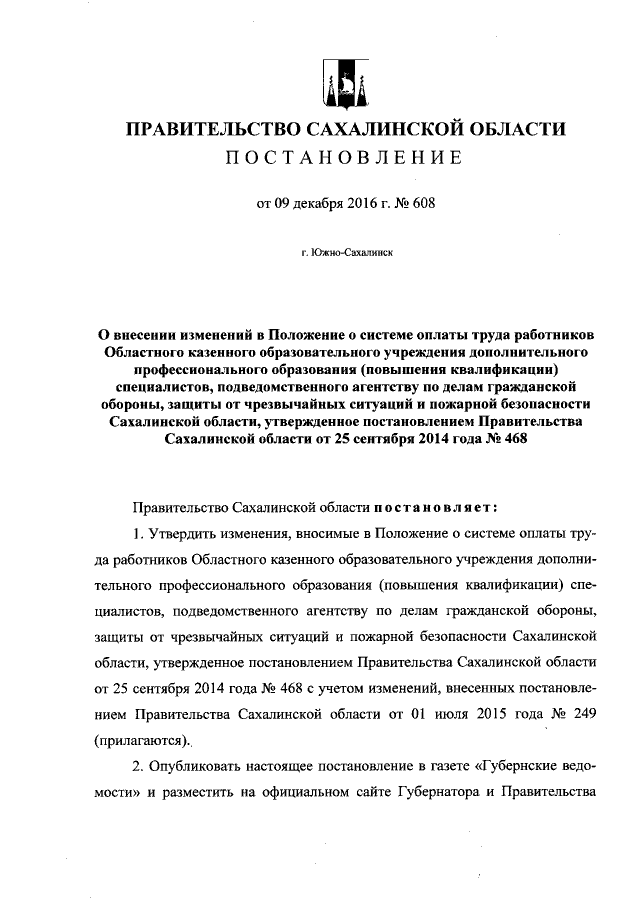 ПРАВИТЕЛЬСТВО САХАЛИНСКОЙ ОБЛАСТИ
ПОСТАНОВЛЕНИЕ

от 09 декабря 2016 г. № 608

г. Южно-Сахалинск

О внесении изменений в Положение о системе оплаты труда работников Областного казенного образовательного учреждения дополнительного профессионального образования (повышения квалификации) специалистов, подведомственного агентству по делам гражданской обороны, защиты от чрезвычайных ситуаций и пожарной безопасности Сахалинской области, утвержденное постановлением Правительства Сахалинской области от 25 сентября 2014 года № 468

Правительство Сахалинской области постановляет:

1. Утвердить изменения, вносимые в Положение о системе оплаты труда работников Областного казенного образовательного учреждения дополнительного профессионального образования (повышения квалификации) специалистов, подведомственного агентству по делам гражданской обороны, защиты от чрезвычайных ситуаций и пожарной безопасности Сахалинской области, утвержденное постановлением Правительства Сахалинской области от 25 сентября 2014 года № 468 с учетом изменений, внесенных постановлением Правительства Сахалинской области от 01 июля 2015 года № 249 (прилагаются).

2. Опубликовать настоящее постановление в газете «Губернские ведомости» и разместить на официальном сайте Губернатора и Правительства